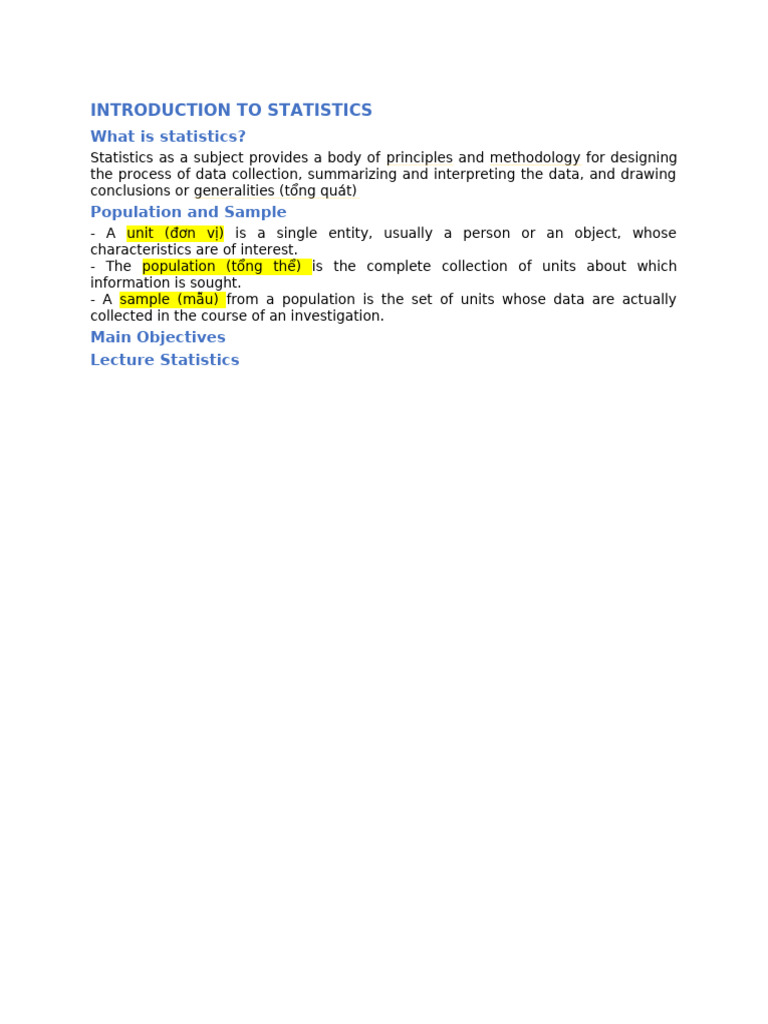 INTRODUCTION TO STATISTICS

What is statistics?

Statistics as a subject provides a body of principles and methodology for designing the process of data collection, summarizing and interpreting the data, and drawing conclusions or generalities (tổng quát)

Population and Sample

- A unit (đơn vị) is a single entity, usually a person or an object, whose characteristics are of interest.
- The population (tổng thể) is the complete collection of units about which information is sought.
- A sample (mẫu) from a population is the set of units whose data are actually collected in the course of an investigation.

Main Objectives

Lecture Statistics